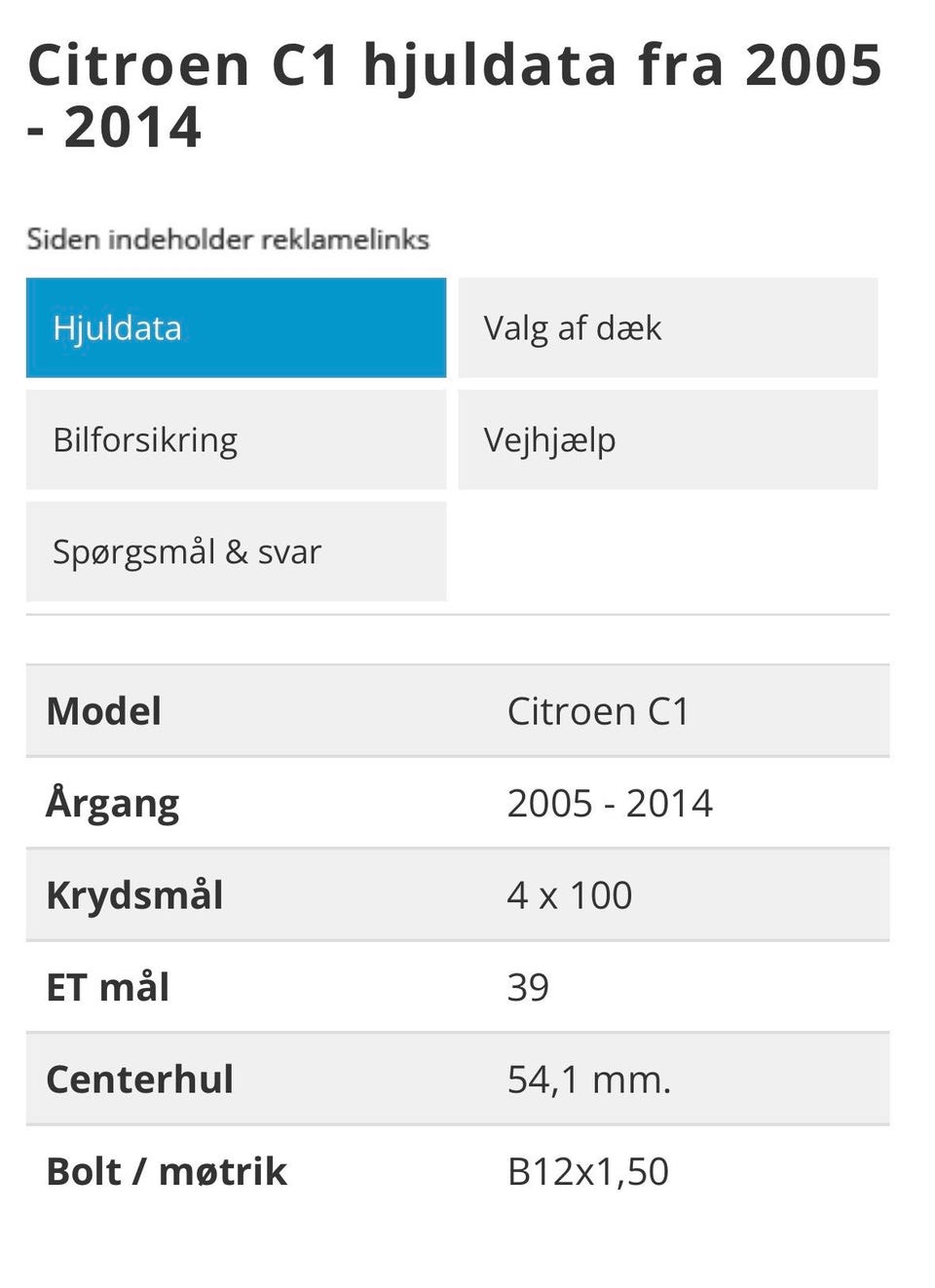 Citroen C1 hjuldata fra 2005 - 2014

Siden indeholder reklamelinks

Hjuldata

Valg af dæk

Bilforsikring

Vejhjælp

Spørgsmål & svar

| Model | Citroen C1 |
|---|---|
| Årgang | 2005 - 2014 |
| Krydsmål | 4 x 100 |
| ET mål | 39 |
| Centerhul | 54,1 mm. |
| Bolt / møtrik | B12x1,50 |